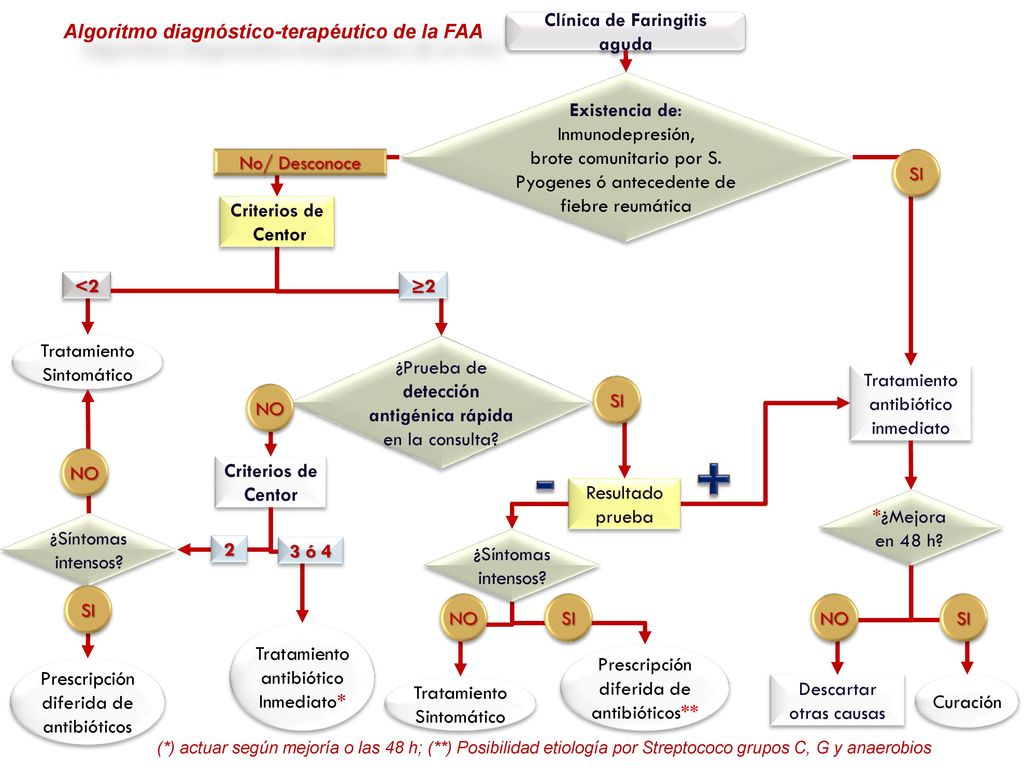 Algoritmo diagnóstico-terapéutico de la FAA

Clínica de Faringitis aguda

Existencia de: Inmunodepresión, brote comunitario por S. Pyogenes ó antecedente de fiebre reumática

No/ Desconoce

SI

Criterios de Centor

<2

≥2

Tratamiento Sintomático

¿Prueba de detección antigénica rápida en la consulta?

NO

SI

Tratamiento antibiótico inmediato

NO

Criterios de Centor

-

Resultado prueba

+

¿Síntomas intensos?

2

3 ó 4

¿Síntomas intensos?

*¿Mejora en 48 h?

SI

NO

SI

NO

SI

Prescripción diferida de antibióticos

Tratamiento antibiótico Inmediato*

Tratamiento Sintomático

Prescripción diferida de antibióticos**

Descartar otras causas

Curación

(*) actuar según mejoría o las 48 h; (**) Posibilidad etiología por Streptococo grupos C, G y anaerobios